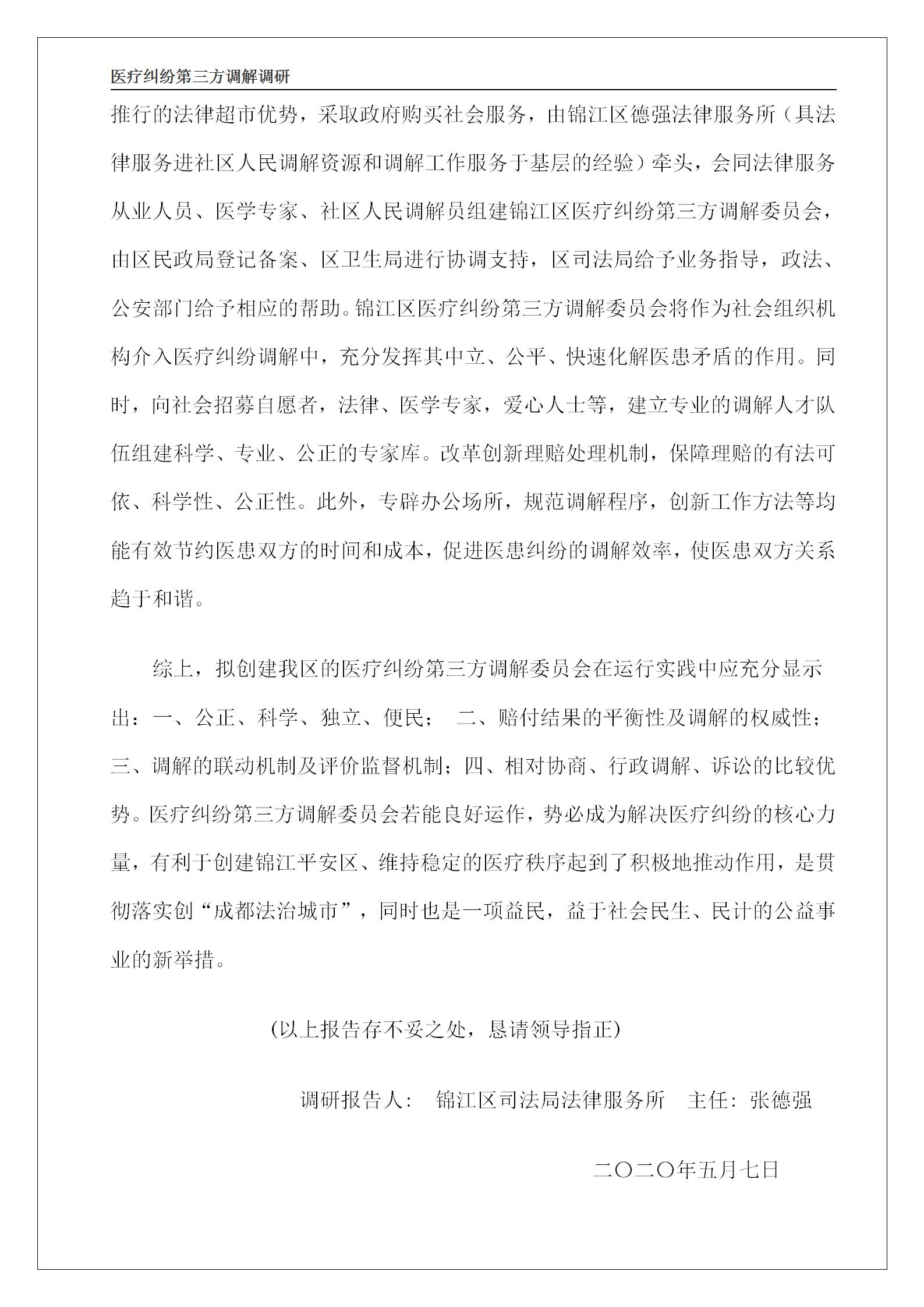 医疗纠纷第三方调解调研

推行的法律超市优势，采取政府购买社会服务，由锦江区德强法律服务所（具法律服务进社区人民调解资源和调解工作服务于基层的经验）牵头，会同法律服务从业人员、医学专家、社区人民调解员组建锦江区医疗纠纷第三方调解委员会，由区民政局登记备案、区卫生局进行协调支持，区司法局给予业务指导，政法、公安部门给予相应的帮助。锦江区医疗纠纷第三方调解委员会将作为社会组织机构介入医疗纠纷调解中，充分发挥其中立、公平、快速化解医患矛盾的作用。同时，向社会招募自愿者，法律、医学专家，爱心人士等，建立专业的调解人才队伍组建科学、专业、公正的专家库。改革创新理赔处理机制，保障理赔的有法可依、科学性、公正性。此外，专辟办公场所，规范调解程序，创新工作方法等均能有效节约医患双方的时间和成本，促进医患纠纷的调解效率，使医患双方关系趋于和谐。

综上，拟创建我区的医疗纠纷第三方调解委员会在运行实践中应充分显示出：一、公正、科学、独立、便民； 二、赔付结果的平衡性及调解的权威性；三、调解的联动机制及评价监督机制；四、相对协商、行政调解、诉讼的比较优势。医疗纠纷第三方调解委员会若能良好运作，势必成为解决医疗纠纷的核心力量，有利于创建锦江平安区、维持稳定的医疗秩序起到了积极地推动作用，是贯彻落实创“成都法治城市”，同时也是一项益民，益于社会民生、民计的公益事业的新举措。

(以上报告存不妥之处，恳请领导指正)

调研报告人： 锦江区司法局法律服务所 主任：张德强

二〇二〇年五月七日